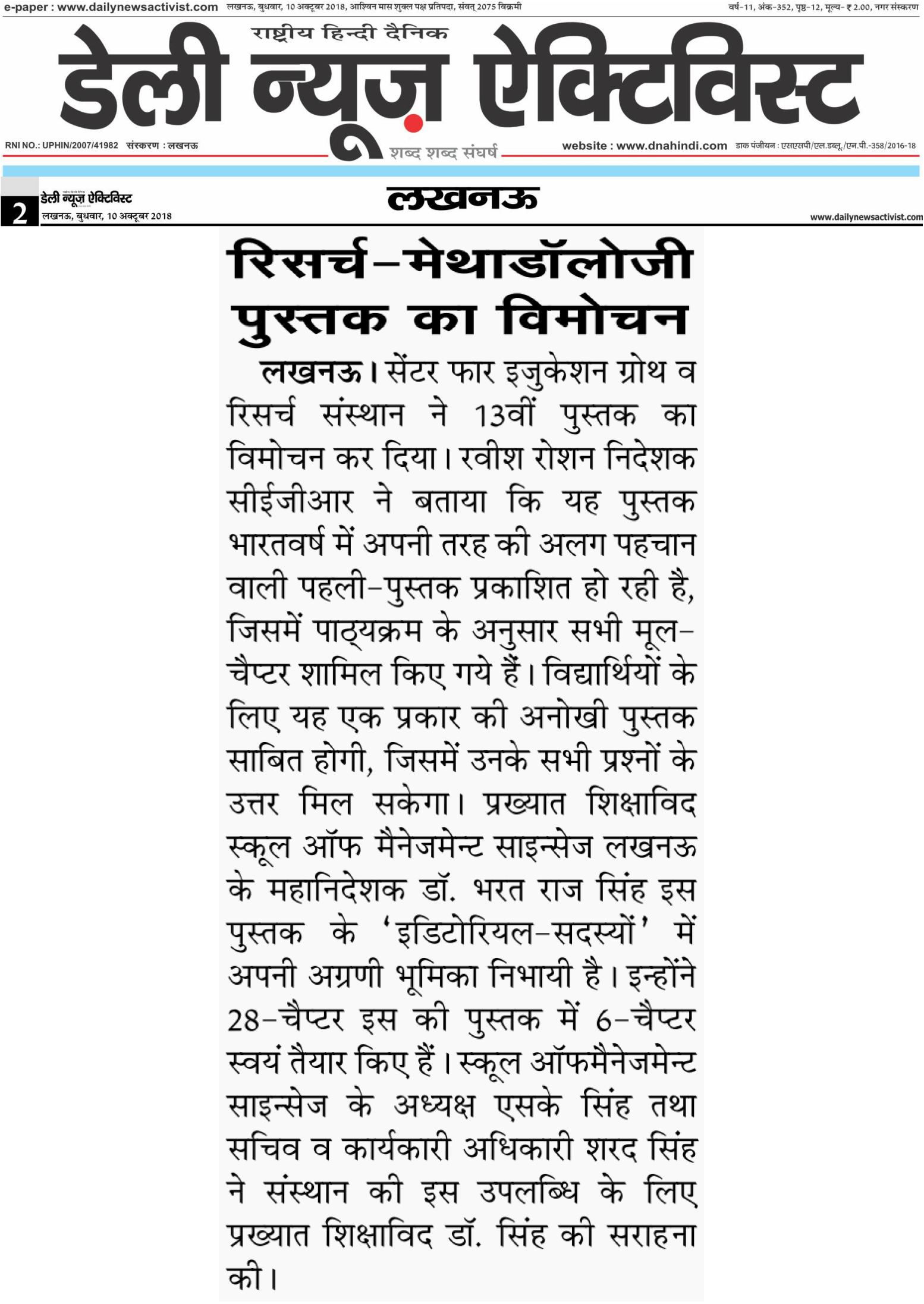 e-paper : www.dailynewsactivist.com लखनऊ, बुधवार, 10 अक्टूबर 2018, आश्विन मास शुक्ल पक्ष प्रतिपदा, संवत् 2075 विक्रमी वर्ष-11, अंक-352, पृष्ठ-12, मूल्य- ₹ 2.00, नगर संस्करण

राष्ट्रीय हिन्दी दैनिक

डेली न्यूज़ ऐक्टिविस्ट

RNI NO.: UPHIN/2007/41982 संस्करण : लखनऊ शब्द शब्द संघर्ष website : www.dnahindi.com डाक पंजीयन : एसएसपी/एल.डब्लू./एन.पी.-358/2016-18

2 डेली न्यूज़ ऐक्टिविस्ट लखनऊ, बुधवार, 10 अक्टूबर 2018

लखनऊ

www.dailynewsactivist.com

रिसर्च-मेथाडॉलोजी पुस्तक का विमोचन

लखनऊ। सेंटर फार इजुकेशन ग्रोथ व रिसर्च संस्थान ने 13वीं पुस्तक का विमोचन कर दिया। रवीश रोशन निदेशक सीईजीआर ने बताया कि यह पुस्तक भारतवर्ष में अपनी तरह की अलग पहचान वाली पहली-पुस्तक प्रकाशित हो रही है, जिसमें पाठ्यक्रम के अनुसार सभी मूल-चैप्टर शामिल किए गये हैं। विद्यार्थियों के लिए यह एक प्रकार की अनोखी पुस्तक साबित होगी, जिसमें उनके सभी प्रश्नों के उत्तर मिल सकेगा। प्रख्यात शिक्षाविद स्कूल ऑफ मैनेजमेन्ट साइन्सेज लखनऊ के महानिदेशक डॉ. भरत राज सिंह इस पुस्तक के 'इडिटोरियल-सदस्यों' में अपनी अग्रणी भूमिका निभायी है। इन्होंने 28-चैप्टर इस की पुस्तक में 6-चैप्टर स्वयं तैयार किए हैं। स्कूल ऑफमैनेजमेन्ट साइन्सेज के अध्यक्ष एसके सिंह तथा सचिव व कार्यकारी अधिकारी शरद सिंह ने संस्थान की इस उपलब्धि के लिए प्रख्यात शिक्षाविद डॉ. सिंह की सराहना की।